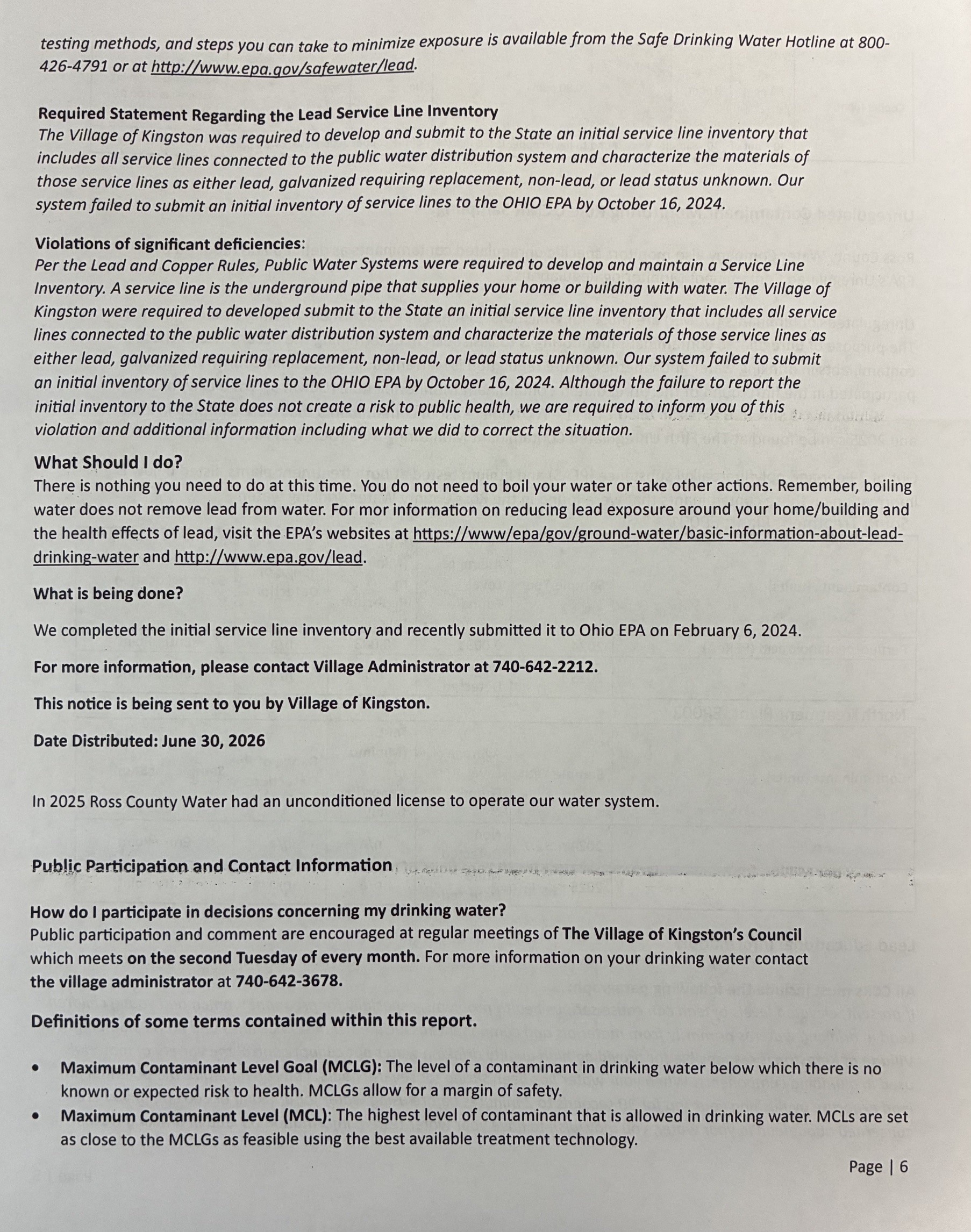 testing methods, and steps you can take to minimize exposure is available from the Safe Drinking Water Hotline at 800-426-4791 or at http://www.epa.gov/safewater/lead.

Required Statement Regarding the Lead Service Line Inventory
The Village of Kingston was required to develop and submit to the State an initial service line inventory that includes all service lines connected to the public water distribution system and characterize the materials of those service lines as either lead, galvanized requiring replacement, non-lead, or lead status unknown. Our system failed to submit an initial inventory of service lines to the OHIO EPA by October 16, 2024.

Violations of significant deficiencies:
Per the Lead and Copper Rules, Public Water Systems were required to develop and maintain a Service Line Inventory. A service line is the underground pipe that supplies your home or building with water. The Village of Kingston were required to developed submit to the State an initial service line inventory that includes all service lines connected to the public water distribution system and characterize the materials of those service lines as either lead, galvanized requiring replacement, non-lead, or lead status unknown. Our system failed to submit an initial inventory of service lines to the OHIO EPA by October 16, 2024. Although the failure to report the initial inventory to the State does not create a risk to public health, we are required to inform you of this violation and additional information including what we did to correct the situation.

What Should I do?
There is nothing you need to do at this time. You do not need to boil your water or take other actions. Remember, boiling water does not remove lead from water. For mor information on reducing lead exposure around your home/building and the health effects of lead, visit the EPA's websites at https://www/epa/gov/ground-water/basic-information-about-lead-drinking-water and http://www.epa.gov/lead.

What is being done?

We completed the initial service line inventory and recently submitted it to Ohio EPA on February 6, 2024.

For more information, please contact Village Administrator at 740-642-2212.

This notice is being sent to you by Village of Kingston.

Date Distributed: June 30, 2026

In 2025 Ross County Water had an unconditioned license to operate our water system.

Public Participation and Contact Information

How do I participate in decisions concerning my drinking water?
Public participation and comment are encouraged at regular meetings of The Village of Kingston's Council which meets on the second Tuesday of every month. For more information on your drinking water contact the village administrator at 740-642-3678.

Definitions of some terms contained within this report.

• Maximum Contaminant Level Goal (MCLG): The level of a contaminant in drinking water below which there is no known or expected risk to health. MCLGs allow for a margin of safety.
• Maximum Contaminant Level (MCL): The highest level of contaminant that is allowed in drinking water. MCLs are set as close to the MCLGs as feasible using the best available treatment technology.

Page | 6